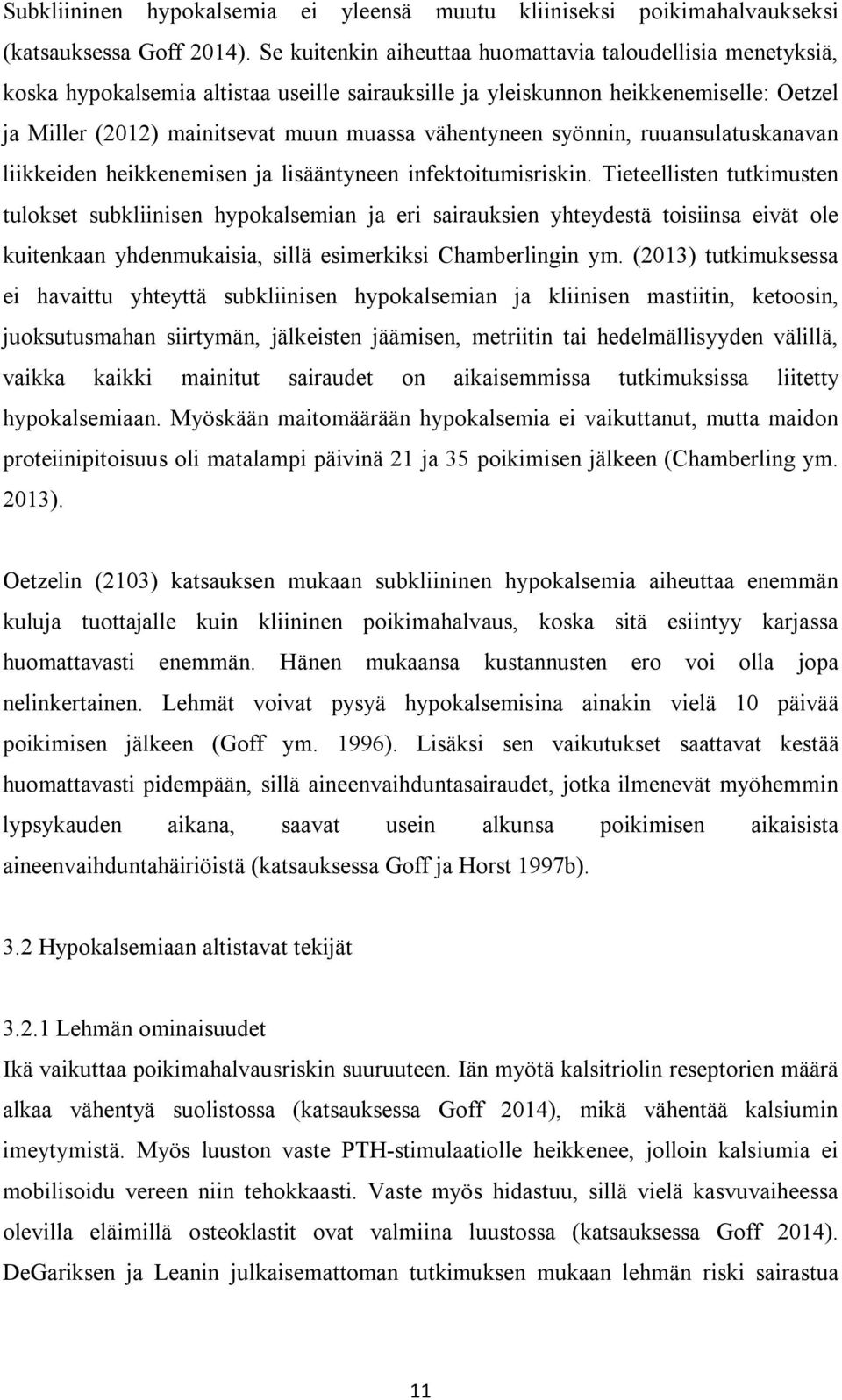 Subkliininen hypokalsemia ei yleensä muutu kliiniseksi poikimahalvaukseksi (katsauksessa Goff 2014). Se kuitenkin aiheuttaa huomattavia taloudellisia menetyksiä, koska hypokalsemia altistaa useille sairauksille ja yleiskunnon heikkenemiselle: Oetzel ja Miller (2012) mainitsevat muun muassa vähentyneen syönnin, ruuansulatuskanavan liikkeiden heikkenemisen ja lisääntyneen infektoitumisriskin. Tieteellisten tutkimusten tulokset subkliinisen hypokalsemian ja eri sairauksien yhteydestä toisiinsa eivät ole kuitenkaan yhdenmukaisia, sillä esimerkiksi Chamberlingin ym. (2013) tutkimuksessa ei havaittu yhteyttä subkliinisen hypokalsemian ja kliinisen mastiitin, ketoosin, juoksutusmahan siirtymän, jälkeisten jäämisen, metriitin tai hedelmällisyyden välillä, vaikka kaikki mainitut sairaudet on aikaisemmissa tutkimuksissa liitetty hypokalsemiaan. Myöskään maitomäärään hypokalsemia ei vaikuttanut, mutta maidon proteiinipitoisuus oli matalampi päivinä 21 ja 35 poikimisen jälkeen (Chamberling ym. 2013).

Oetzelin (2103) katsauksen mukaan subkliininen hypokalsemia aiheuttaa enemmän kuluja tuottajalle kuin kliininen poikimahalvaus, koska sitä esiintyy karjassa huomattavasti enemmän. Hänen mukaansa kustannusten ero voi olla jopa nelinkertainen. Lehmät voivat pysyä hypokalsemisina ainakin vielä 10 päivää poikimisen jälkeen (Goff ym. 1996). Lisäksi sen vaikutukset saattavat kestää huomattavasti pidempään, sillä aineenvaihduntasairaudet, jotka ilmenevät myöhemmin lypsykauden aikana, saavat usein alkunsa poikimisen aikaisista aineenvaihduntahäiriöistä (katsauksessa Goff ja Horst 1997b).

3.2 Hypokalsemiaan altistavat tekijät

3.2.1 Lehmän ominaisuudet

Ikä vaikuttaa poikimahalvausriskin suuruuteen. Iän myötä kalsitriolin reseptorien määrä alkaa vähentyä suolistossa (katsauksessa Goff 2014), mikä vähentää kalsiumin imeytymistä. Myös luuston vaste PTH-stimulaatiolle heikkenee, jolloin kalsiumia ei mobilisoidu vereen niin tehokkaasti. Vaste myös hidastuu, sillä vielä kasvuvaiheessa olevilla eläimillä osteoklastit ovat valmiina luustossa (katsauksessa Goff 2014). DeGariksen ja Leanin julkaisemattoman tutkimuksen mukaan lehmän riski sairastua

11